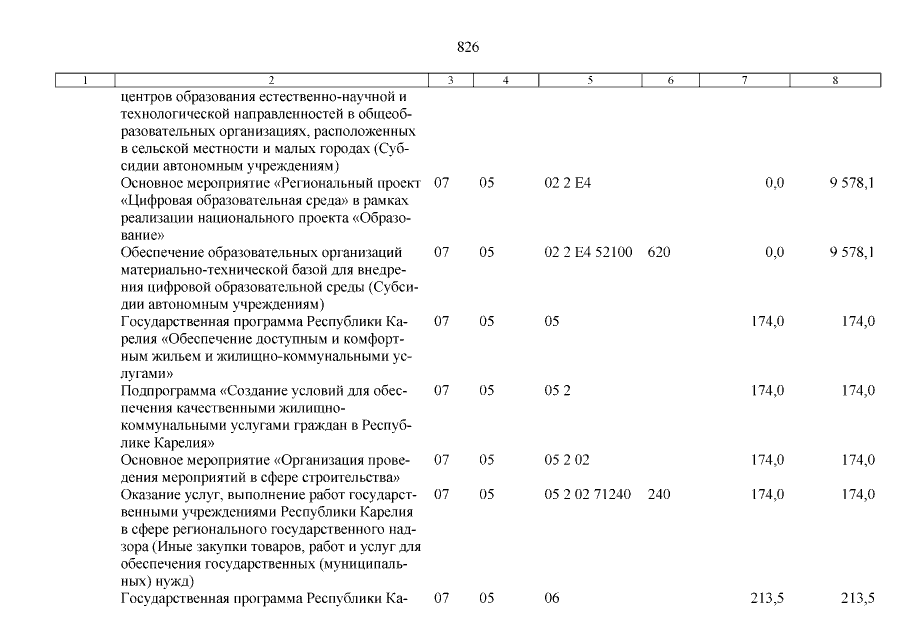 826

| 1 | 2 | 3 | 4 | 5 | 6 | 7 | 8 |
|---|---|---|---|---|---|---|---|
| | центров образования естественно-научной и технологической направленностей в общеобразовательных организациях, расположенных в сельской местности и малых городах (Субсидии автономным учреждениям) | | | | | | |
| | Основное мероприятие «Региональный проект «Цифровая образовательная среда» в рамках реализации национального проекта «Образование» | 07 | 05 | 02 2 E4 | | 0,0 | 9 578,1 |
| | Обеспечение образовательных организаций материально-технической базой для внедрения цифровой образовательной среды (Субсидии автономным учреждениям) | 07 | 05 | 02 2 E4 52100 | 620 | 0,0 | 9 578,1 |
| | Государственная программа Республики Карелия «Обеспечение доступным и комфортным жильем и жилищно-коммунальными услугами» | 07 | 05 | 05 | | 174,0 | 174,0 |
| | Подпрограмма «Создание условий для обеспечения качественными жилищно-коммунальными услугами граждан в Республике Карелия» | 07 | 05 | 05 2 | | 174,0 | 174,0 |
| | Основное мероприятие «Организация проведения мероприятий в сфере строительства» | 07 | 05 | 05 2 02 | | 174,0 | 174,0 |
| | Оказание услуг, выполнение работ государственными учреждениями Республики Карелия в сфере регионального государственного надзора (Иные закупки товаров, работ и услуг для обеспечения государственных (муниципальных) нужд) | 07 | 05 | 05 2 02 71240 | 240 | 174,0 | 174,0 |
| | Государственная программа Республики Ка- | 07 | 05 | 06 | | 213,5 | 213,5 |